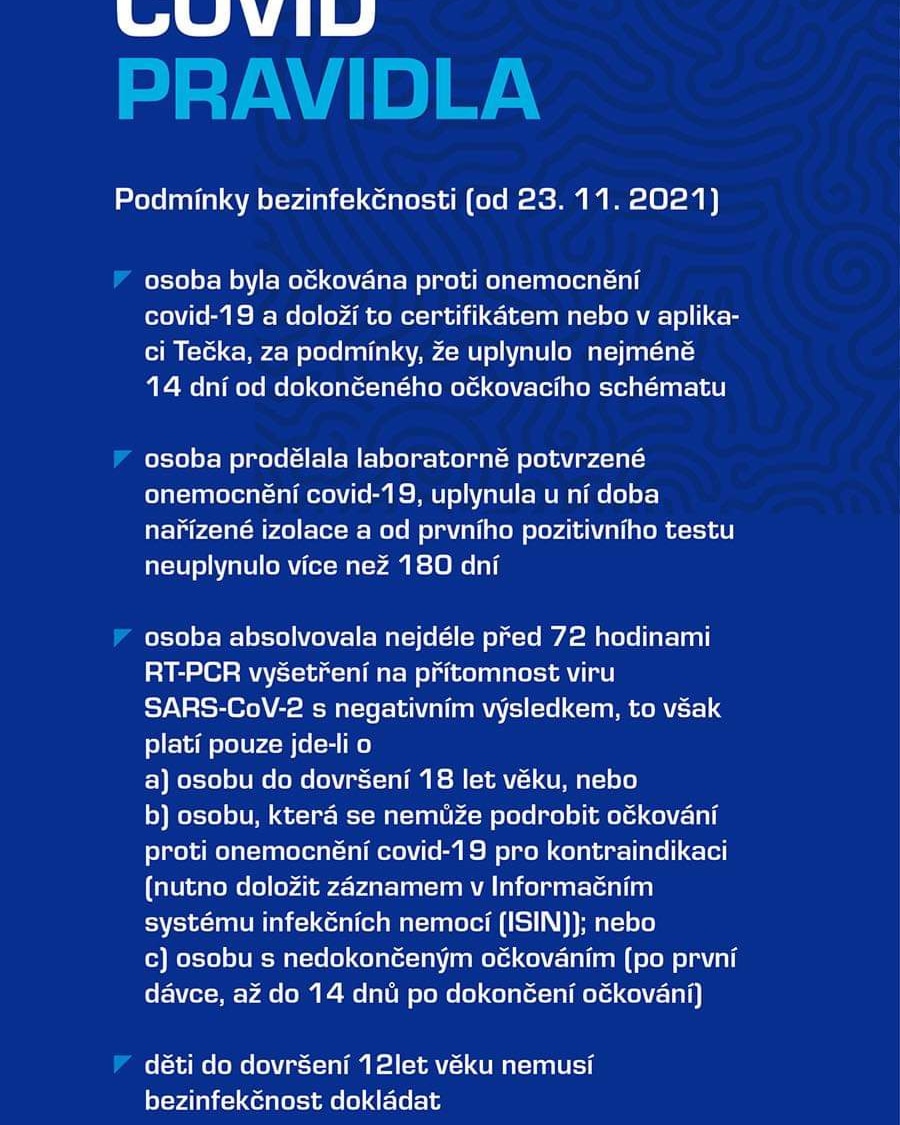 COVID
PRAVIDLA

Podmínky bezinfekčnosti (od 23. 11. 2021)

osoba byla očkována proti onemocnění covid-19 a doloží to certifikátem nebo v aplikaci Tečka, za podmínky, že uplynulo nejméně 14 dní od dokončeného očkovacího schématu

osoba prodělala laboratorně potvrzené onemocnění covid-19, uplynula u ní doba nařízené izolace a od prvního pozitivního testu neuplynulo více než 180 dní

osoba absolvovala nejdéle před 72 hodinami RT-PCR vyšetření na přítomnost viru SARS-CoV-2 s negativním výsledkem, to však platí pouze jde-li o
a) osobu do dovršení 18 let věku, nebo
b) osobu, která se nemůže podrobit očkování proti onemocnění covid-19 pro kontraindikaci (nutno doložit záznamem v Informačním systému infekčních nemocí (ISIN)); nebo
c) osobu s nedokončeným očkováním (po první dávce, až do 14 dnů po dokončení očkování)

děti do dovršení 12let věku nemusí bezinfekčnost dokládat